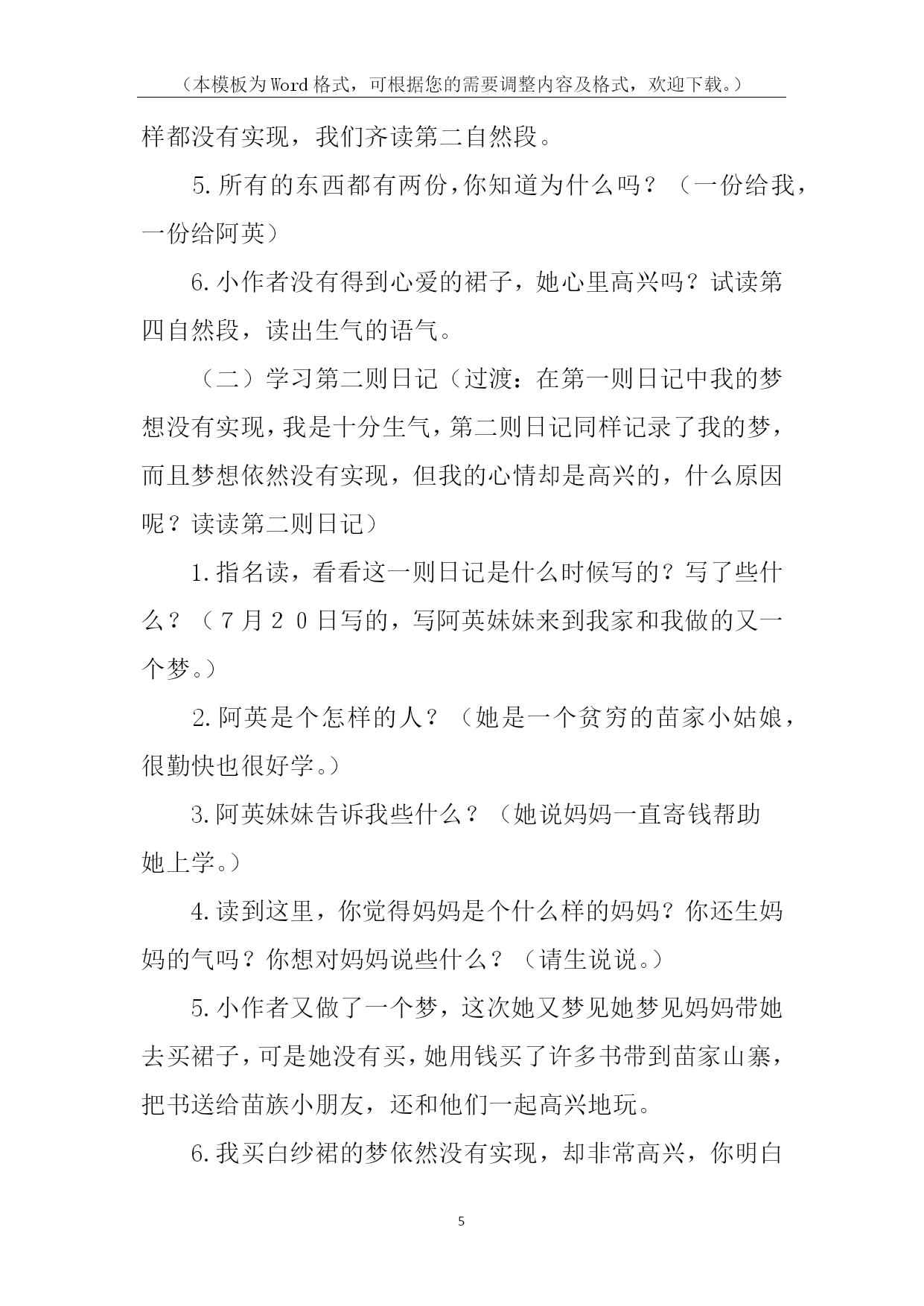 （本模板为Word格式，可根据您的需要调整内容及格式，欢迎下载。）

样都没有实现，我们齐读第二自然段。

5.所有的东西都有两份，你知道为什么吗？（一份给我，一份给阿英）

6.小作者没有得到心爱的裙子，她心里高兴吗？试读第四自然段，读出生气的语气。

（二）学习第二则日记（过渡：在第一则日记中我的梦想没有实现，我是十分生气，第二则日记同样记录了我的梦，而且梦想依然没有实现，但我的心情却是高兴的，什么原因呢？读读第二则日记）

1.指名读，看看这一则日记是什么时候写的？写了些什么？（７月２０日写的，写阿英妹妹来到我家和我做的又一个梦。）

2.阿英是个怎样的人？（她是一个贫穷的苗家小姑娘，很勤快也很好学。）

3.阿英妹妹告诉我些什么？（她说妈妈一直寄钱帮助她上学。）

4.读到这里，你觉得妈妈是个什么样的妈妈？你还生妈妈的气吗？你想对妈妈说些什么？（请生说说。）

5.小作者又做了一个梦，这次她又梦见她梦见妈妈带她去买裙子，可是她没有买，她用钱买了许多书带到苗家山寨，把书送给苗族小朋友，还和他们一起高兴地玩。

6.我买白纱裙的梦依然没有实现，却非常高兴，你明白

5